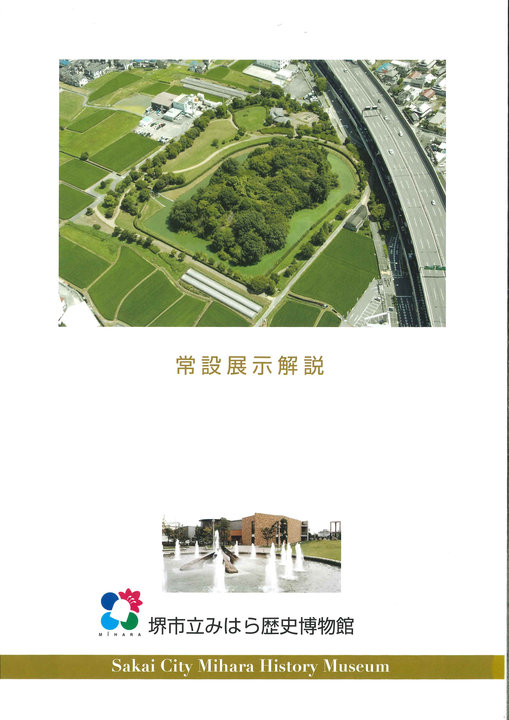 常設展示解説

MIHARA

堺市立みはら歴史博物館

Sakai City Mihara History Museum